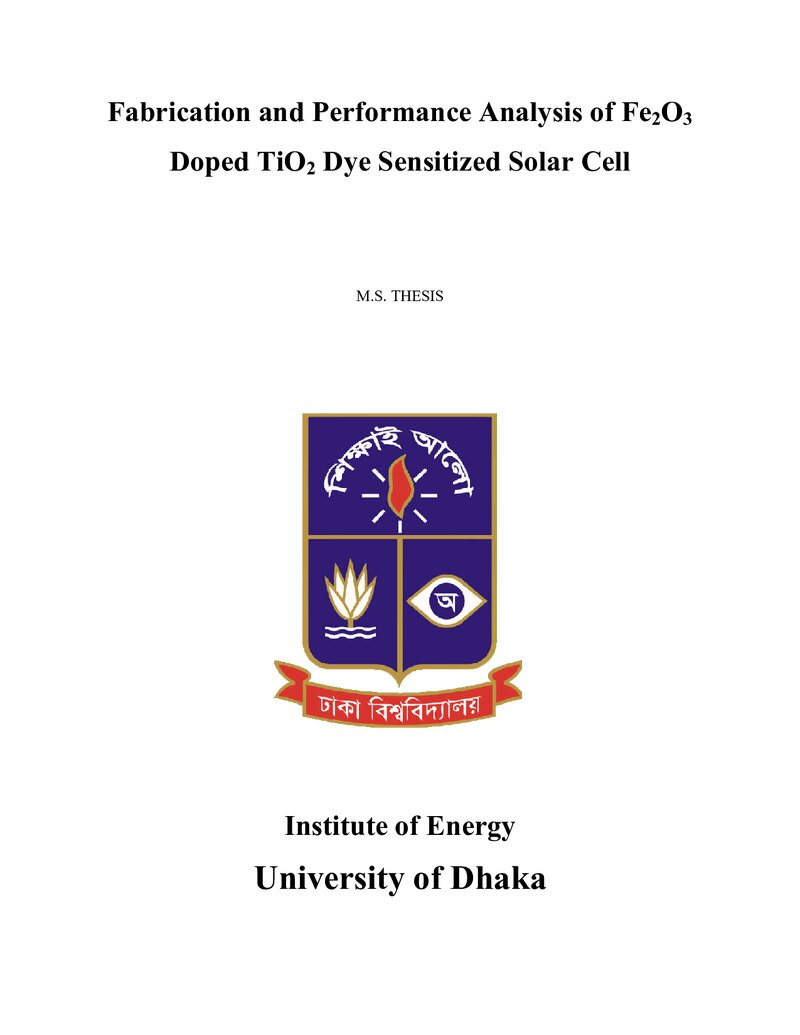 Fabrication and Performance Analysis of $Fe_2O_3$ Doped $TiO_2$ Dye Sensitized Solar Cell

M.S. THESIS

শিক্ষাই আলো

অ

ঢাকা বিশ্ববিদ্যালয়

Institute of Energy

University of Dhaka